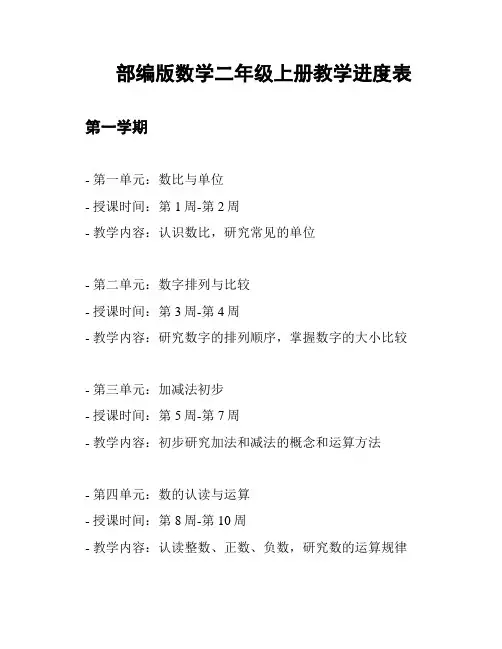 部编版数学二年级上册教学进度表

第一学期

- 第一单元：数比与单位
- 授课时间：第 1 周-第 2 周
- 教学内容：认识数比，研究常见的单位

- 第二单元：数字排列与比较
- 授课时间：第 3 周-第 4 周
- 教学内容：研究数字的排列顺序，掌握数字的大小比较

- 第三单元：加减法初步
- 授课时间：第 5 周-第 7 周
- 教学内容：初步研究加法和减法的概念和运算方法

- 第四单元：数的认读与运算
- 授课时间：第 8 周-第 10 周
- 教学内容：认读整数、正数、负数，研究数的运算规律